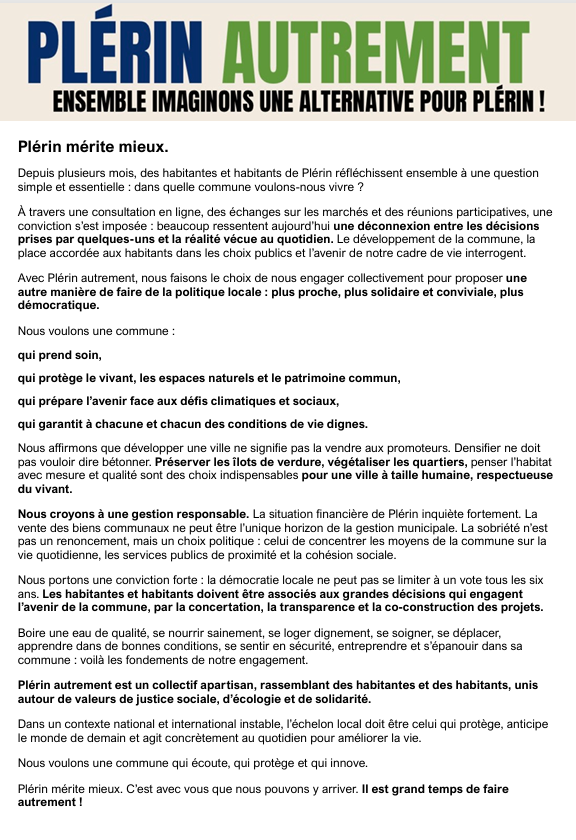 PLÉRIN AUTREMENT
ENSEMBLE IMAGINONS UNE ALTERNATIVE POUR PLÉRIN !

Plérin mérite mieux.

Depuis plusieurs mois, des habitantes et habitants de Plérin réfléchissent ensemble à une question simple et essentielle : dans quelle commune voulons-nous vivre ?

À travers une consultation en ligne, des échanges sur les marchés et des réunions participatives, une conviction s'est imposée : beaucoup ressentent aujourd'hui une déconnexion entre les décisions prises par quelques-uns et la réalité vécue au quotidien. Le développement de la commune, la place accordée aux habitants dans les choix publics et l'avenir de notre cadre de vie interrogent.

Avec Plérin autrement, nous faisons le choix de nous engager collectivement pour proposer une autre manière de faire de la politique locale : plus proche, plus solidaire et conviviale, plus démocratique.

Nous voulons une commune :

qui prend soin,

qui protège le vivant, les espaces naturels et le patrimoine commun,

qui prépare l'avenir face aux défis climatiques et sociaux,

qui garantit à chacune et chacun des conditions de vie dignes.

Nous affirmons que développer une ville ne signifie pas la vendre aux promoteurs. Densifier ne doit pas vouloir dire bétonner. Préserver les îlots de verdure, végétaliser les quartiers, penser l'habitat avec mesure et qualité sont des choix indispensables pour une ville à taille humaine, respectueuse du vivant.

Nous croyons à une gestion responsable. La situation financière de Plérin inquiète fortement. La vente des biens communaux ne peut être l'unique horizon de la gestion municipale. La sobriété n'est pas un renoncement, mais un choix politique : celui de concentrer les moyens de la commune sur la vie quotidienne, les services publics de proximité et la cohésion sociale.

Nous portons une conviction forte : la démocratie locale ne peut pas se limiter à un vote tous les six ans. Les habitantes et habitants doivent être associés aux grandes décisions qui engagent l'avenir de la commune, par la concertation, la transparence et la co-construction des projets.

Boire une eau de qualité, se nourrir sainement, se loger dignement, se soigner, se déplacer, apprendre dans de bonnes conditions, se sentir en sécurité, entreprendre et s'épanouir dans sa commune : voilà les fondements de notre engagement.

Plérin autrement est un collectif apartisan, rassemblant des habitantes et des habitants, unis autour de valeurs de justice sociale, d'écologie et de solidarité.

Dans un contexte national et international instable, l'échelon local doit être celui qui protège, anticipe le monde de demain et agit concrètement au quotidien pour améliorer la vie.

Nous voulons une commune qui écoute, qui protège et qui innove.

Plérin mérite mieux. C'est avec vous que nous pouvons y arriver. Il est grand temps de faire autrement !